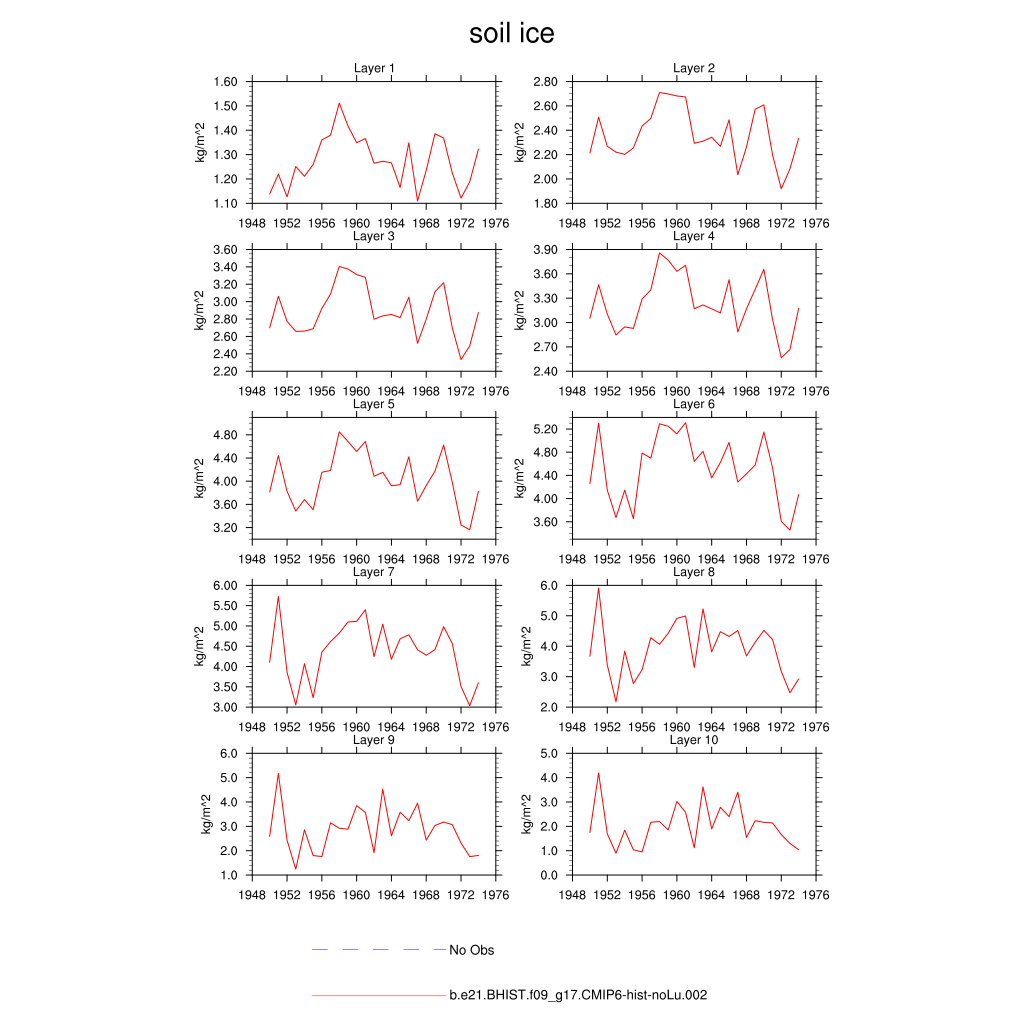 soil ice

Layer 1
kg/m^2
1.60
1.50
1.40
1.30
1.20
1.10
1948 1952 1956 1960 1964 1968 1972 1976

Layer 2
kg/m^2
2.80
2.60
2.40
2.20
2.00
1.80
1948 1952 1956 1960 1964 1968 1972 1976

Layer 3
kg/m^2
3.60
3.40
3.20
3.00
2.80
2.60
2.40
2.20
1948 1952 1956 1960 1964 1968 1972 1976

Layer 4
kg/m^2
3.90
3.60
3.30
3.00
2.70
2.40
1948 1952 1956 1960 1964 1968 1972 1976

Layer 5
kg/m^2
4.80
4.40
4.00
3.60
3.20
1948 1952 1956 1960 1964 1968 1972 1976

Layer 6
kg/m^2
5.20
4.80
4.40
4.00
3.60
1948 1952 1956 1960 1964 1968 1972 1976

Layer 7
kg/m^2
6.00
5.50
5.00
4.50
4.00
3.50
3.00
1948 1952 1956 1960 1964 1968 1972 1976

Layer 8
kg/m^2
6.0
5.0
4.0
3.0
2.0
1948 1952 1956 1960 1964 1968 1972 1976

Layer 9
kg/m^2
6.0
5.0
4.0
3.0
2.0
1.0
1948 1952 1956 1960 1964 1968 1972 1976

Layer 10
kg/m^2
5.0
4.0
3.0
2.0
1.0
0.0
1948 1952 1956 1960 1964 1968 1972 1976

No Obs

b.e21.BHIST.f09_g17.CMIP6-hist-noLu.002